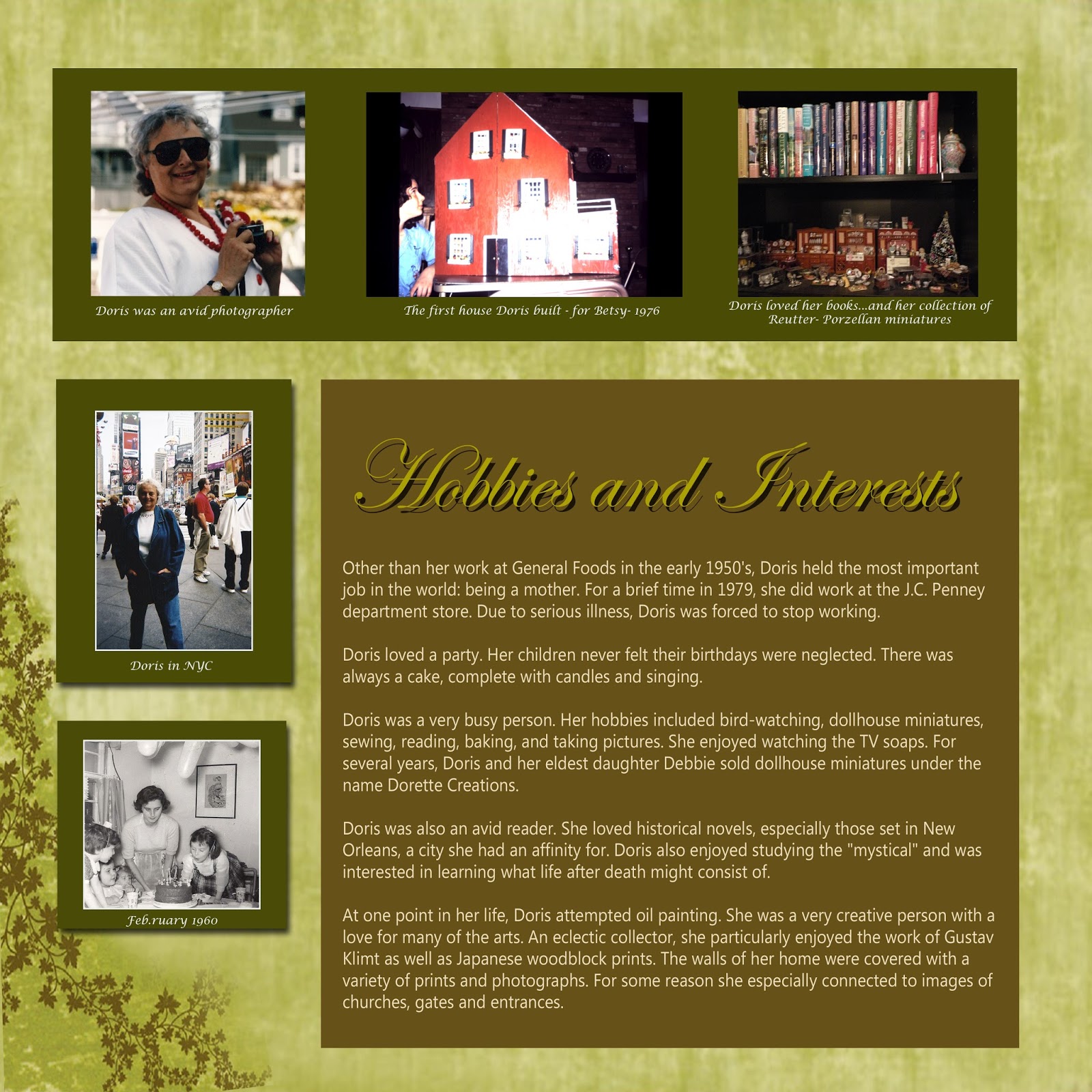 Doris was an avid photographer

The first house Doris built - for Betsy- 1976

Doris loved her books...and her collection of Reutter- Porzellan miniatures

Doris in NYC

Feb.ruary 1960

Hobbies and Interests

Other than her work at General Foods in the early 1950's, Doris held the most important job in the world: being a mother. For a brief time in 1979, she did work at the J.C. Penney department store. Due to serious illness, Doris was forced to stop working.

Doris loved a party. Her children never felt their birthdays were neglected. There was always a cake, complete with candles and singing.

Doris was a very busy person. Her hobbies included bird-watching, dollhouse miniatures, sewing, reading, baking, and taking pictures. She enjoyed watching the TV soaps. For several years, Doris and her eldest daughter Debbie sold dollhouse miniatures under the name Dorette Creations.

Doris was also an avid reader. She loved historical novels, especially those set in New Orleans, a city she had an affinity for. Doris also enjoyed studying the "mystical" and was interested in learning what life after death might consist of.

At one point in her life, Doris attempted oil painting. She was a very creative person with a love for many of the arts. An eclectic collector, she particularly enjoyed the work of Gustav Klimt as well as Japanese woodblock prints. The walls of her home were covered with a variety of prints and photographs. For some reason she especially connected to images of churches, gates and entrances.